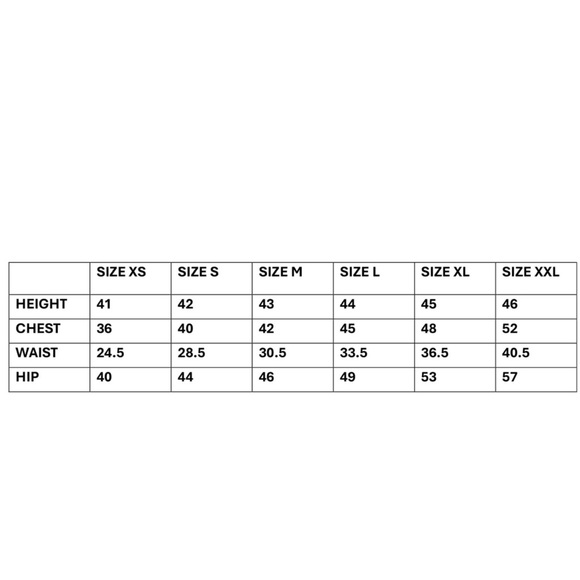 | | SIZE XS | SIZE S | SIZE M | SIZE L | SIZE XL | SIZE XXL |
|---|---|---|---|---|---|---|
| HEIGHT | 41 | 42 | 43 | 44 | 45 | 46 |
| CHEST | 36 | 40 | 42 | 45 | 48 | 52 |
| WAIST | 24.5 | 28.5 | 30.5 | 33.5 | 36.5 | 40.5 |
| HIP | 40 | 44 | 46 | 49 | 53 | 57 |